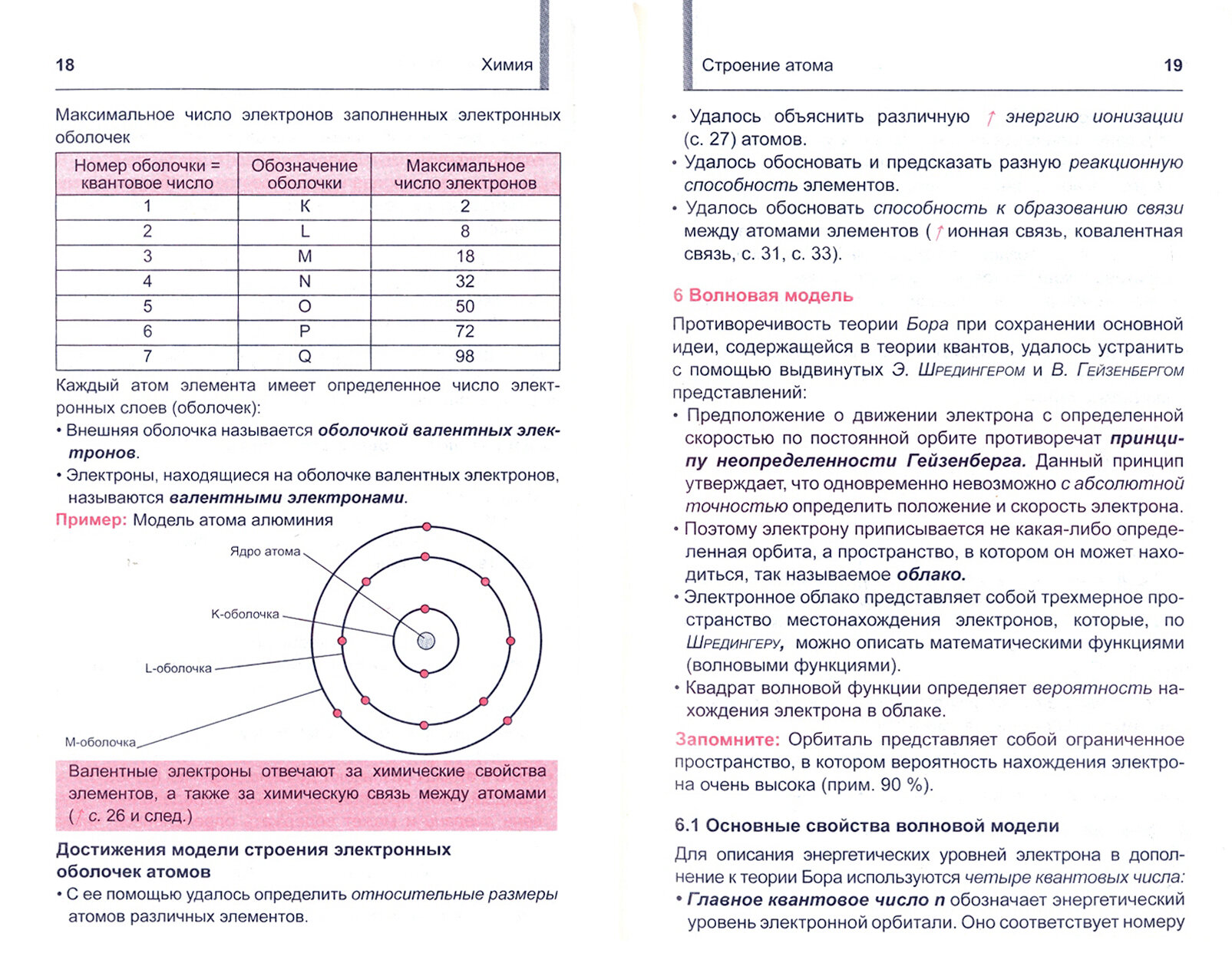 18 Химия

Максимальное число электронов заполненных электронных оболочек

| Номер оболочки = квантовое число | Обозначение оболочки | Максимальное число электронов |
|---|---|---|
| 1 | K | 2 |
| 2 | L | 8 |
| 3 | M | 18 |
| 4 | N | 32 |
| 5 | O | 50 |
| 6 | P | 72 |
| 7 | Q | 98 |

Каждый атом элемента имеет определенное число электронных слоев (оболочек):
• Внешняя оболочка называется оболочкой валентных электронов.
• Электроны, находящиеся на оболочке валентных электронов, называются валентными электронами.

Пример: Модель атома алюминия

Ядро атома
K-оболочка
L-оболочка
M-оболочка

Валентные электроны отвечают за химические свойства элементов, а также за химическую связь между атомами (↑ с. 26 и след.)

Достижения модели строения электронных оболочек атомов
• С ее помощью удалось определить относительные размеры атомов различных элементов.

Строение атома 19

• Удалось объяснить различную ↑ энергию ионизации (с. 27) атомов.
• Удалось обосновать и предсказать разную реакционную способность элементов.
• Удалось обосновать способность к образованию связи между атомами элементов (↑ ионная связь, ковалентная связь, с. 31, с. 33).

6 Волновая модель

Противоречивость теории Бора при сохранении основной идеи, содержащейся в теории квантов, удалось устранить с помощью выдвинутых Э. Шредингером и В. Гейзенбергом представлений:
• Предположение о движении электрона с определенной скоростью по постоянной орбите противоречат принципу неопределенности Гейзенберга. Данный принцип утверждает, что одновременно невозможно с абсолютной точностью определить положение и скорость электрона.
• Поэтому электрону приписывается не какая-либо определенная орбита, а пространство, в котором он может находиться, так называемое облако.
• Электронное облако представляет собой трехмерное пространство местонахождения электронов, которые, по Шредингеру, можно описать математическими функциями (волновыми функциями).
• Квадрат волновой функции определяет вероятность нахождения электрона в облаке.

Запомните: Орбиталь представляет собой ограниченное пространство, в котором вероятность нахождения электрона очень высока (прим. 90 %).

6.1 Основные свойства волновой модели

Для описания энергетических уровней электрона в дополнение к теории Бора используются четыре квантовых числа:
• Главное квантовое число n обозначает энергетический уровень электронной орбитали. Оно соответствует номеру